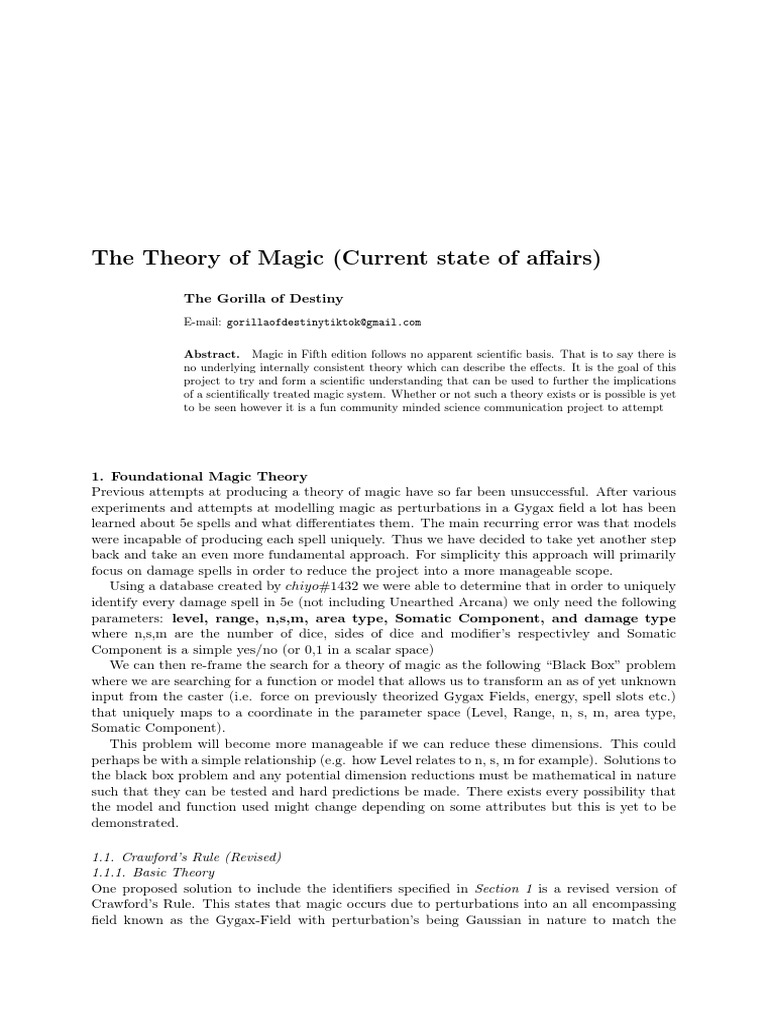 The Theory of Magic (Current state of affairs)

The Gorilla of Destiny

E-mail: gorillaofdestinytiktok@gmail.com

Abstract. Magic in Fifth edition follows no apparent scientific basis. That is to say there is no underlying internally consistent theory which can describe the effects. It is the goal of this project to try and form a scientific understanding that can be used to further the implications of a scientifically treated magic system. Whether or not such a theory exists or is possible is yet to be seen however it is a fun community minded science communication project to attempt

1. Foundational Magic Theory

Previous attempts at producing a theory of magic have so far been unsuccessful. After various experiments and attempts at modelling magic as perturbations in a Gygax field a lot has been learned about 5e spells and what differentiates them. The main recurring error was that models were incapable of producing each spell uniquely. Thus we have decided to take yet another step back and take an even more fundamental approach. For simplicity this approach will primarily focus on damage spells in order to reduce the project into a more manageable scope.

Using a database created by chiyo#1432 we were able to determine that in order to uniquely identify every damage spell in 5e (not including Unearthed Arcana) we only need the following parameters: level, range, n,s,m, area type, Somatic Component, and damage type where n,s,m are the number of dice, sides of dice and modifier's respectivley and Somatic Component is a simple yes/no (or 0,1 in a scalar space)

We can then re-frame the search for a theory of magic as the following "Black Box" problem where we are searching for a function or model that allows us to transform an as of yet unknown input from the caster (i.e. force on previously theorized Gygax Fields, energy, spell slots etc.) that uniquely maps to a coordinate in the parameter space (Level, Range, n, s, m, area type, Somatic Component).

This problem will become more manageable if we can reduce these dimensions. This could perhaps be with a simple relationship (e.g. how Level relates to n, s, m for example). Solutions to the black box problem and any potential dimension reductions must be mathematical in nature such that they can be tested and hard predictions be made. There exists every possibility that the model and function used might change depending on some attributes but this is yet to be demonstrated.

1.1. Crawford's Rule (Revised)
1.1.1. Basic Theory
One proposed solution to include the identifiers specified in Section 1 is a revised version of Crawford's Rule. This states that magic occurs due to perturbations into an all encompassing field known as the Gygax-Field with perturbation's being Gaussian in nature to match the